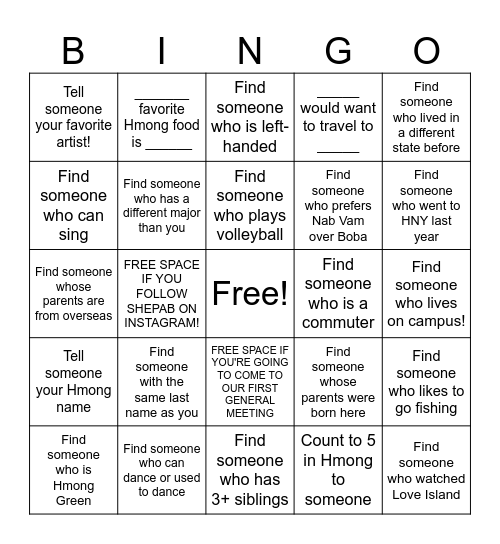 | B | I | N | G | O |
|---|---|---|---|---|
| Tell someone your favorite artist! | ______ favorite Hmong food is ______ | Find someone who is left-handed | _____ would want to travel to _____ | Find someone who lived in a different state before |
| Find someone who can sing | Find someone who has a different major than you | Find someone who plays volleyball | Find someone who prefers Nab Vam over Boba | Find someone who went to HNY last year |
| Find someone whose parents are from overseas | FREE SPACE IF YOU FOLLOW SHEPAB ON INSTAGRAM! | Free! | Find someone who is a commuter | Find someone who lives on campus! |
| Tell someone your Hmong name | Find someone with the same last name as you | FREE SPACE IF YOU'RE GOING TO COME TO OUR FIRST GENERAL MEETING | Find someone whose parents were born here | Find someone who likes to go fishing |
| Find someone who is Hmong Green | Find someone who can dance or used to dance | Find someone who has 3+ siblings | Count to 5 in Hmong to someone | Find someone who watched Love Island |